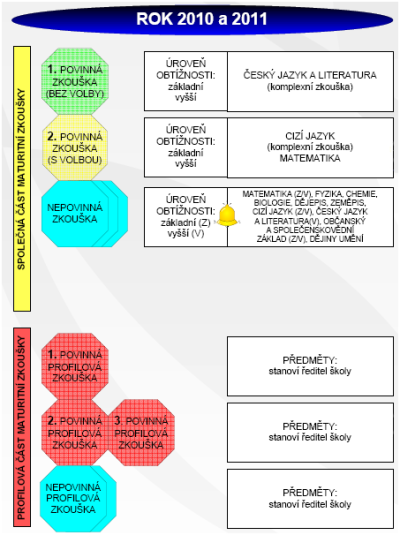 ROK 2010 a 2011

SPOLEČNÁ ČÁST MATURITNÍ ZKOUŠKY

1. POVINNÁ ZKOUŠKA (BEZ VOLBY)

ÚROVEŇ OBTÍŽNOSTI: základní vyšší

ČESKÝ JAZYK A LITERATURA (komplexní zkouška)

2. POVINNÁ ZKOUŠKA (S VOLBOU)

ÚROVEŇ OBTÍŽNOSTI: základní vyšší

CIZÍ JAZYK (komplexní zkouška) MATEMATIKA

NEPOVINNÁ ZKOUŠKA

ÚROVEŇ OBTÍŽNOSTI: základní (Z) vyšší (V)

MATEMATIKA (Z/V), FYZIKA, CHEMIE, BIOLOGIE, DĚJEPIS, ZEMĚPIS, CIZÍ JAZYK (Z/V), ČESKÝ JAZYK A LITERATURA(V), OBČANSKÝ A SPOLEČENSKOVĚDNÍ ZÁKLAD (Z/V), DĚJINY UMĚNÍ

PROFILOVÁ ČÁST MATURITNÍ ZKOUŠKY

1. POVINNÁ PROFILOVÁ ZKOUŠKA

PŘEDMĚTY: stanoví ředitel školy

2. POVINNÁ PROFILOVÁ ZKOUŠKA

3. POVINNÁ PROFILOVÁ ZKOUŠKA

PŘEDMĚTY: stanoví ředitel školy

NEPOVINNÁ PROFILOVÁ ZKOUŠKA

PŘEDMĚTY: stanoví ředitel školy